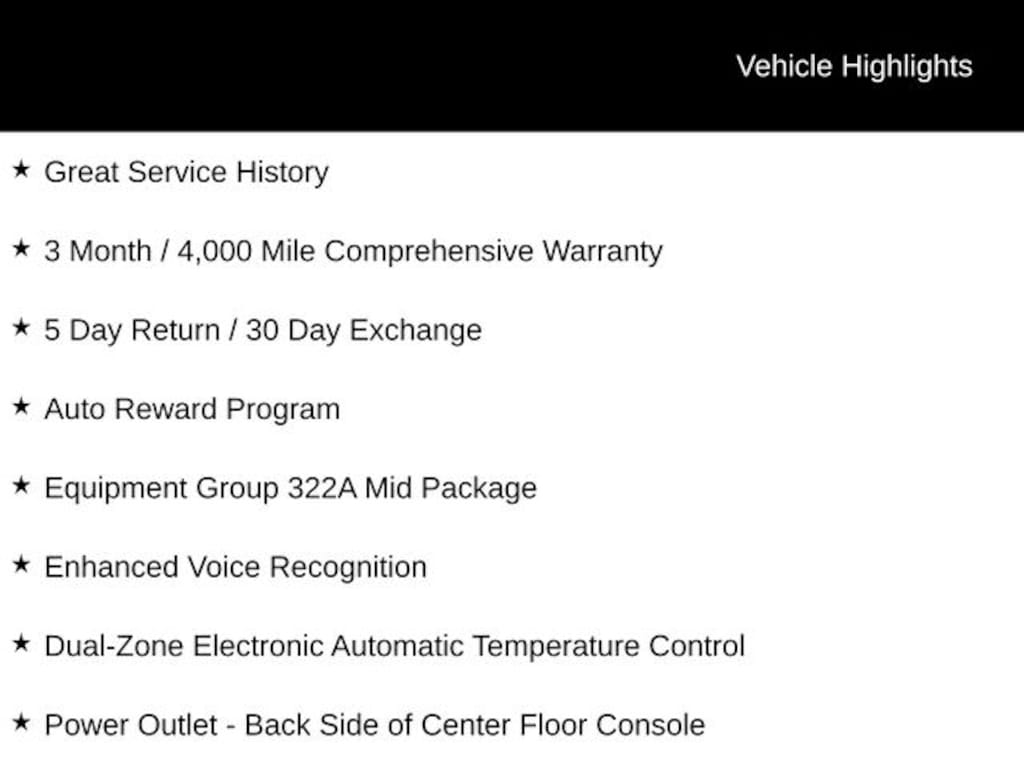 Vehicle Highlights

★ Great Service History

★ 3 Month / 4,000 Mile Comprehensive Warranty

★ 5 Day Return / 30 Day Exchange

★ Auto Reward Program

★ Equipment Group 322A Mid Package

★ Enhanced Voice Recognition

★ Dual-Zone Electronic Automatic Temperature Control

★ Power Outlet - Back Side of Center Floor Console